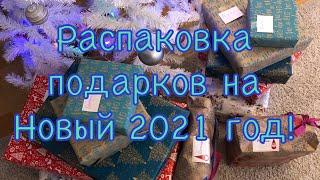 Распаковка подарков на Новый 2021 год!